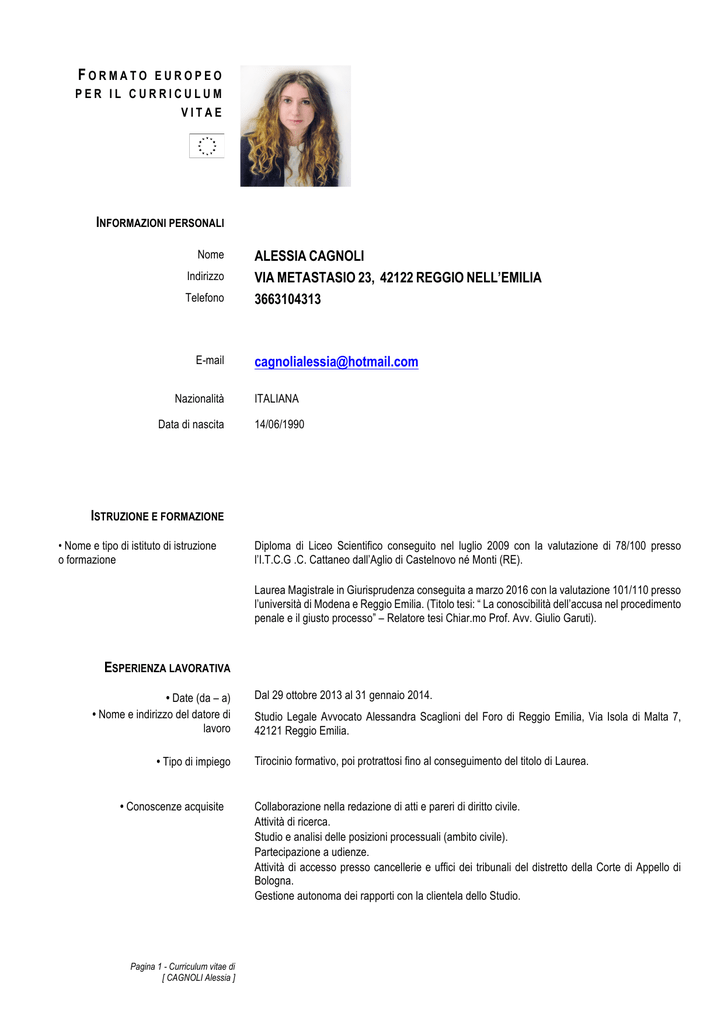 FORMATO EUROPEO PER IL CURRICULUM VITAE

INFORMAZIONI PERSONALI

Nome ALESSIA CAGNOLI
Indirizzo VIA METASTASIO 23, 42122 REGGIO NELL'EMILIA
Telefono 3663104313

E-mail cagnolialessia@hotmail.com

Nazionalità ITALIANA
Data di nascita 14/06/1990

ISTRUZIONE E FORMAZIONE

• Nome e tipo di istituto di istruzione o formazione

Diploma di Liceo Scientifico conseguito nel luglio 2009 con la valutazione di 78/100 presso l'I.T.C.G .C. Cattaneo dall'Aglio di Castelnovo né Monti (RE).

Laurea Magistrale in Giurisprudenza conseguita a marzo 2016 con la valutazione 101/110 presso l'università di Modena e Reggio Emilia. (Titolo tesi: " La conoscibilità dell'accusa nel procedimento penale e il giusto processo" – Relatore tesi Chiar.mo Prof. Avv. Giulio Garuti).

ESPERIENZA LAVORATIVA

• Date (da – a) Dal 29 ottobre 2013 al 31 gennaio 2014.
• Nome e indirizzo del datore di lavoro Studio Legale Avvocato Alessandra Scaglioni del Foro di Reggio Emilia, Via Isola di Malta 7, 42121 Reggio Emilia.

• Tipo di impiego Tirocinio formativo, poi protrattosi fino al conseguimento del titolo di Laurea.

• Conoscenze acquisite Collaborazione nella redazione di atti e pareri di diritto civile.
Attività di ricerca.
Studio e analisi delle posizioni processuali (ambito civile).
Partecipazione a udienze.
Attività di accesso presso cancellerie e uffici dei tribunali del distretto della Corte di Appello di Bologna.
Gestione autonoma dei rapporti con la clientela dello Studio.

Pagina 1 - Curriculum vitae di [ CAGNOLI Alessia ]